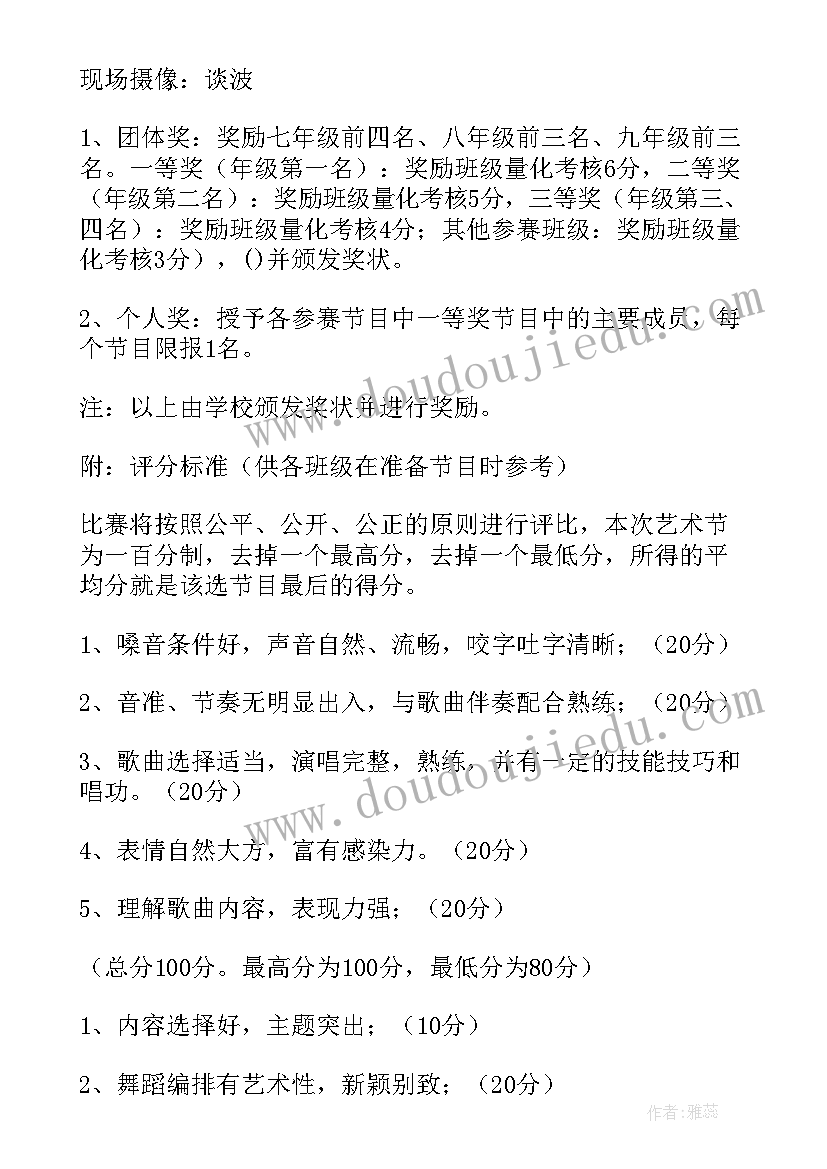 现场摄像：谈波

1、团体奖：奖励七年级前四名、八年级前三名、九年级前三名。一等奖（年级第一名）：奖励班级量化考核6分，二等奖（年级第二名）：奖励班级量化考核5分，三等奖（年级第三、四名）：奖励班级量化考核4分；其他参赛班级：奖励班级量化考核3分），()并颁发奖状。

2、个人奖：授予各参赛节目中一等奖节目中的主要成员，每个节目限报1名。

注：以上由学校颁发奖状并进行奖励。

附：评分标准（供各班级在准备节目时参考）

比赛将按照公平、公开、公正的原则进行评比，本次艺术节为一百分制，去掉一个最高分，去掉一个最低分，所得的平均分就是该选节目最后的得分。

1、嗓音条件好，声音自然、流畅，咬字吐字清晰；（20分）

2、音准、节奏无明显出入，与歌曲伴奏配合熟练；（20分）

3、歌曲选择适当，演唱完整，熟练，并有一定的技能技巧和唱功。（20分）

4、表情自然大方，富有感染力。（20分）

5、理解歌曲内容，表现力强；（20分）

（总分100分。最高分为100分，最低分为80分）

1、内容选择好，主题突出；（10分）

2、舞蹈编排有艺术性，新颖别致；（20分）

www.doudoujiedu.com

www.doudoujiedu.com

作者：雅蕊